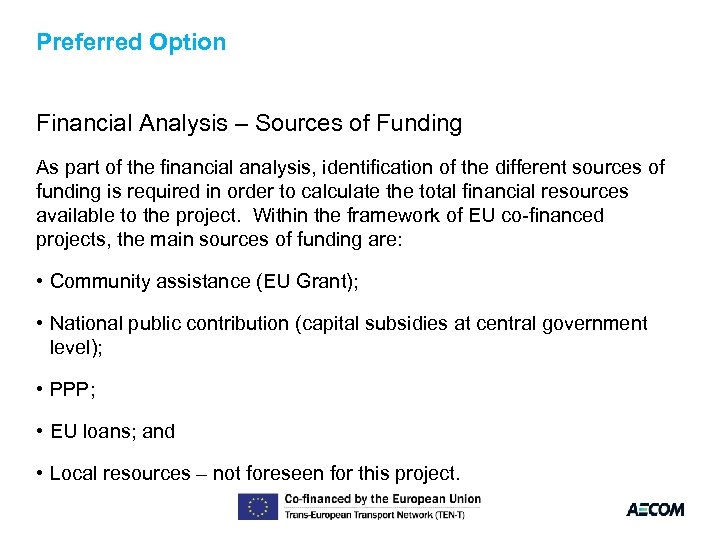 Preferred Option

Financial Analysis – Sources of Funding

As part of the financial analysis, identification of the different sources of funding is required in order to calculate the total financial resources available to the project. Within the framework of EU co-financed projects, the main sources of funding are:

• Community assistance (EU Grant);

• National public contribution (capital subsidies at central government level);

• PPP;

• EU loans; and

• Local resources – not foreseen for this project.

Co-financed by the European Union
Trans-European Transport Network (TEN-T)

AECOM